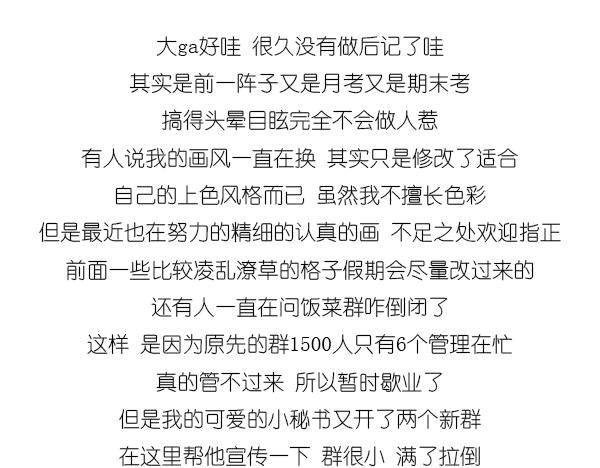 大ga好哇 很久没有做后记了哇

其实是前一阵子又是月考又是期末考

搞得头晕目眩完全不会做人惹

有人说我的画风一直在换 其实只是修改了适合

自己的上色风格而已 虽然我不擅长色彩

但是最近也在努力的精细的认真的画 不足之处欢迎指正

前面一些比较凌乱潦草的格子假期会尽量改过来的

还有人一直在问饭菜群咋倒闭了

这样 是因为原先的群1500人只有6个管理在忙

真的管不过来 所以暂时歇业了

但是我的可爱的小秘书又开了两个新群

在这里帮他宣传一下 群很小 满了拉倒